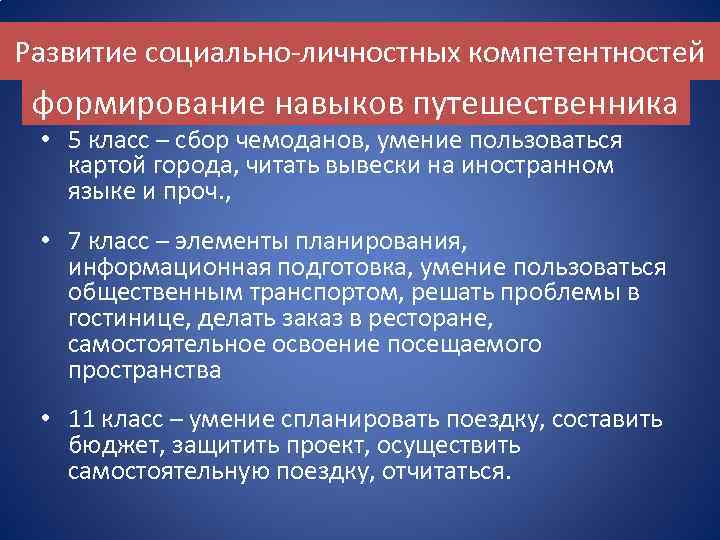 Развитие социально-личностных компетентностей

формирование навыков путешественника

• 5 класс – сбор чемоданов, умение пользоваться картой города, читать вывески на иностранном языке и проч.,

• 7 класс – элементы планирования, информационная подготовка, умение пользоваться общественным транспортом, решать проблемы в гостинице, делать заказ в ресторане, самостоятельное освоение посещаемого пространства

• 11 класс – умение спланировать поездку, составить бюджет, защитить проект, осуществить самостоятельную поездку, отчитаться.